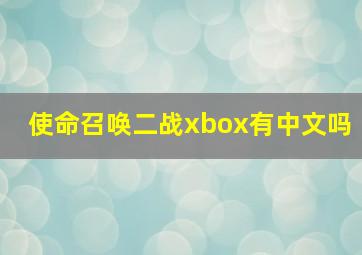 使命召唤二战xbox有中文吗